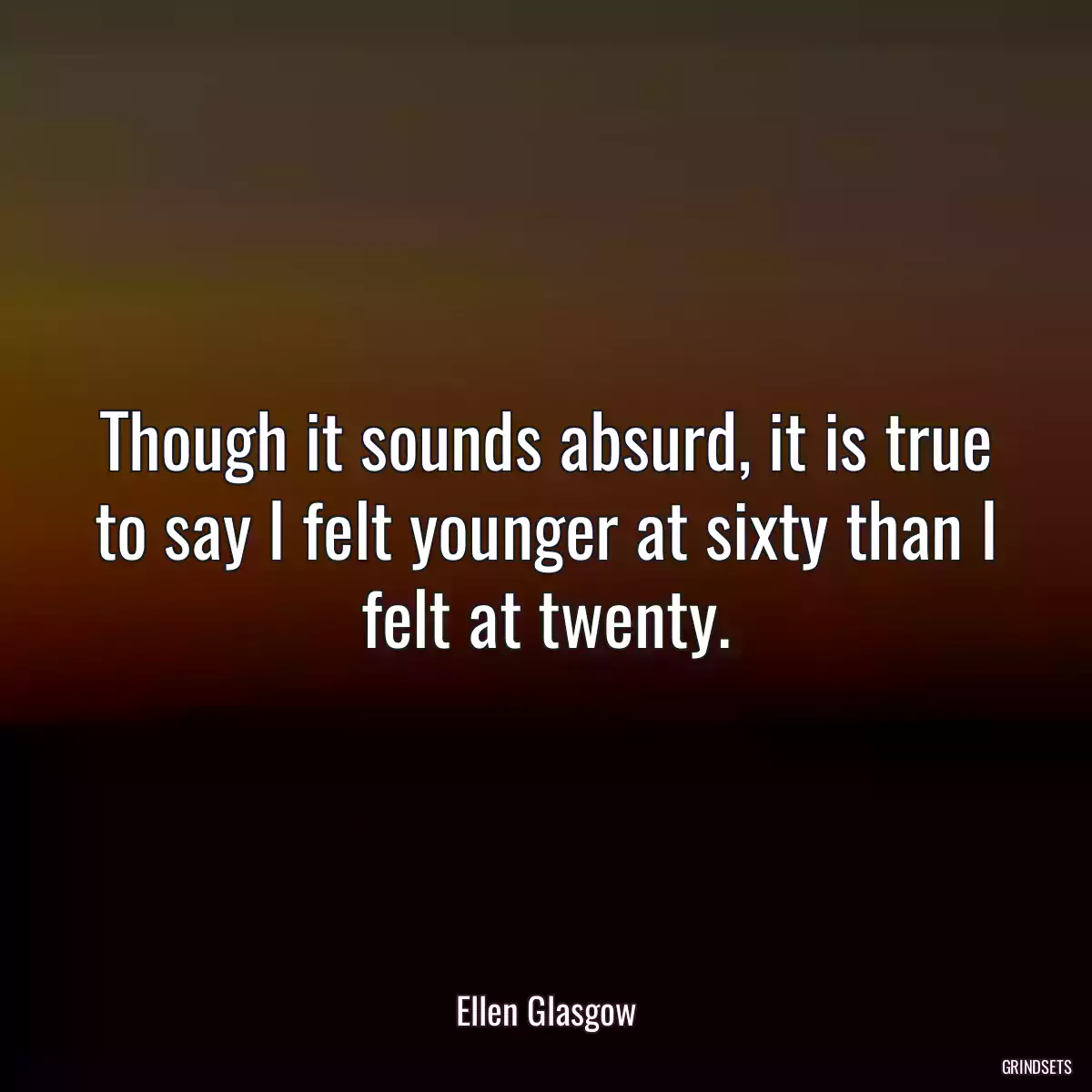 Though it sounds absurd, it is true to say I felt younger at sixty than I felt at twenty.

Ellen Glasgow

GRINDSETS